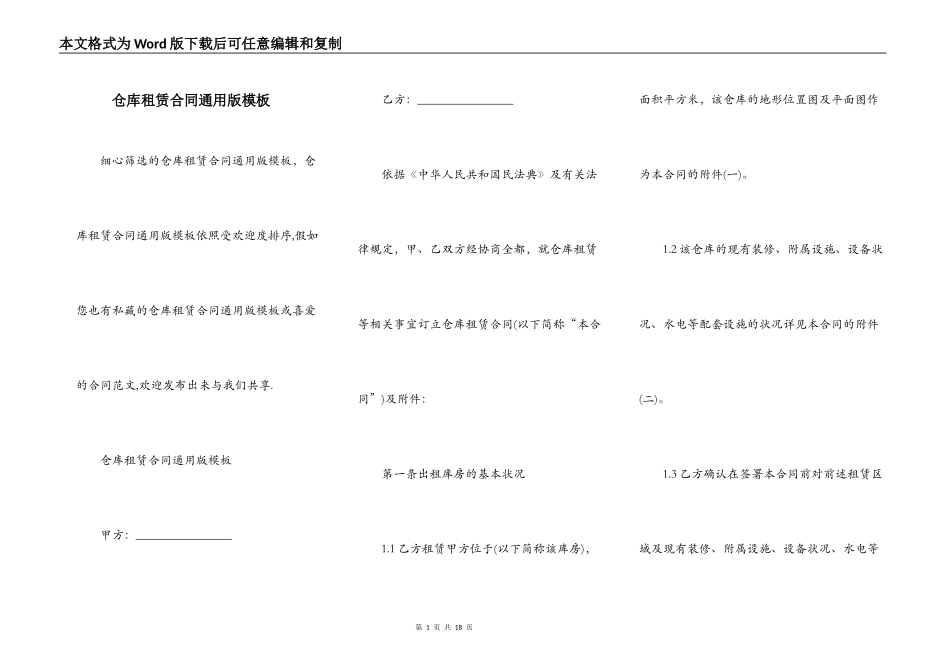 本文格式为Word版下载后可任意编辑和复制

仓库租赁合同通用版模板

细心筛选的仓库租赁合同通用版模板，仓库租赁合同通用版模板依照受欢迎度排序,假如您也有私藏的仓库租赁合同通用版模板或喜爱的合同范文,欢迎发布出来与我们共享.

仓库租赁合同通用版模板

甲方：________________

乙方：________________

依据《中华人民共和国民法典》及有关法律规定，甲、乙双方经协商全都，就仓库租赁等相关事宜订立仓库租赁合同(以下简称“本合同”)及附件：

第一条出租库房的基本状况

1.1 乙方租赁甲方位于(以下简称该库房),面积平方米，该仓库的地形位置图及平面图作为本合同的附件(一)。

1.2 该仓库的现有装修、附属设施、设备状况、水电等配套设施的状况详见本合同的附件(二)。

1.3 乙方确认在签署本合同前对前述租赁区域及现有装修、附属设施、设备状况、水电等

第 1 页 共 18 页